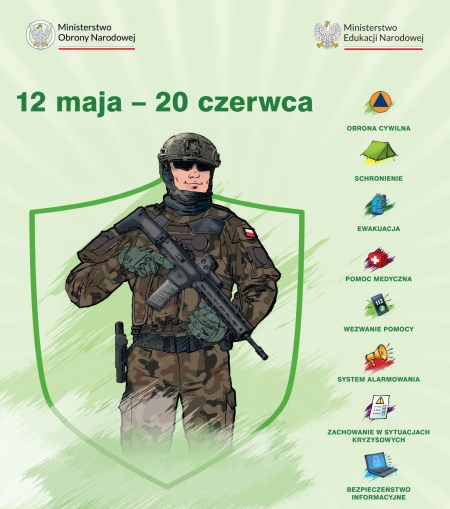 Ministerstwo Obrony Narodowej

Ministerstwo Edukacji Narodowej

12 maja – 20 czerwca

OBRONA CYWILNA

SCHRONIENIE

EWAKUACJA

POMOC MEDYCZNA

112

WEZWANIE POMOCY

SYSTEM ALARMOWANIA

ZACHOWANIE W SYTUACJACH KRYZYSOWYCH

BEZPIECZEŃSTWO INFORMACYJNE